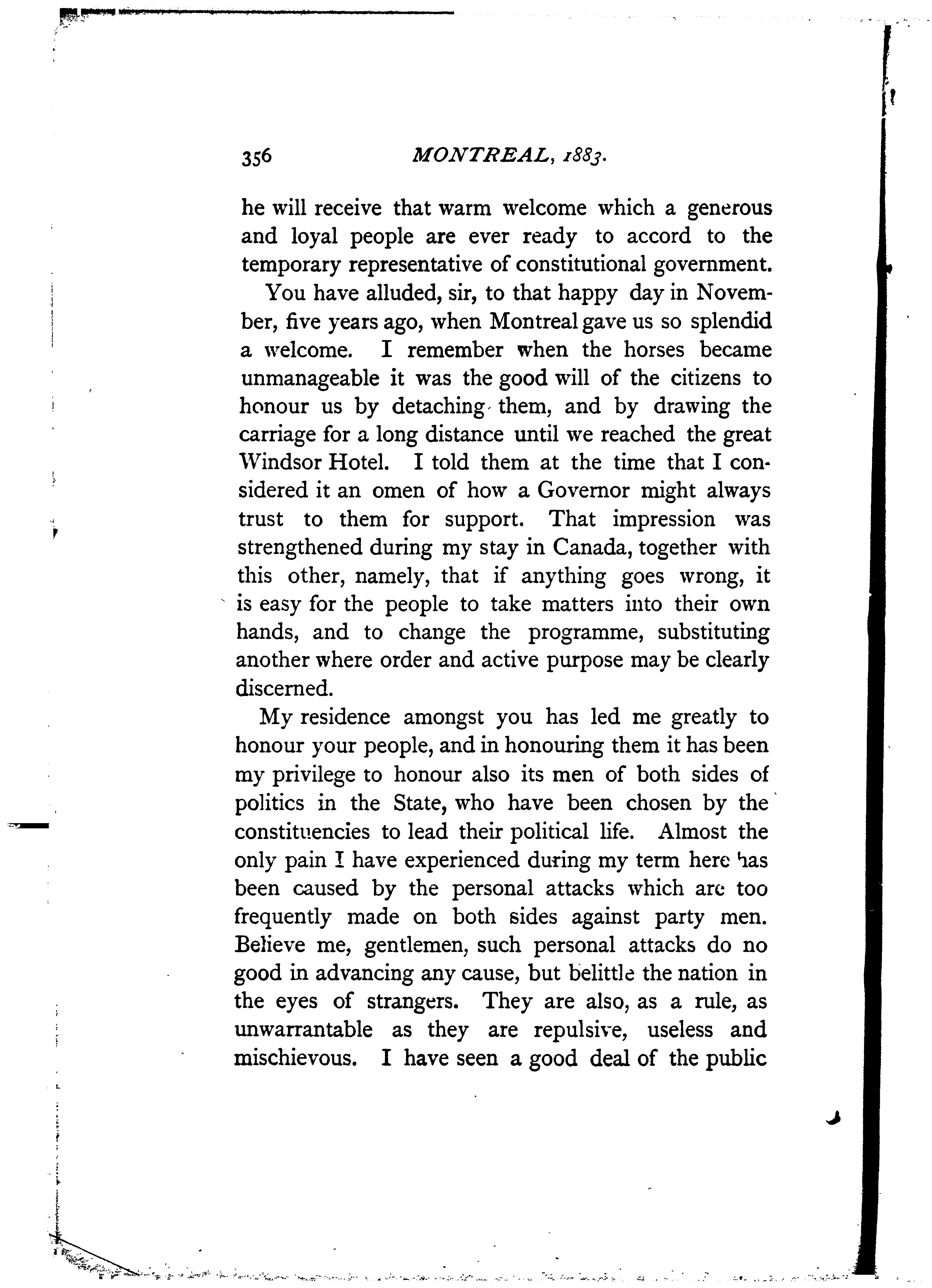 356 MONTREAL, 1883.

he will receive that warm welcome which a generous and loyal people are ever ready to accord to the temporary representative of constitutional government.

You have alluded, sir, to that happy day in November, five years ago, when Montreal gave us so splendid a welcome. I remember when the horses became unmanageable it was the good will of the citizens to honour us by detaching them, and by drawing the carriage for a long distance until we reached the great Windsor Hotel. I told them at the time that I considered it an omen of how a Governor might always trust to them for support. That impression was strengthened during my stay in Canada, together with this other, namely, that if anything goes wrong, it is easy for the people to take matters into their own hands, and to change the programme, substituting another where order and active purpose may be clearly discerned.

My residence amongst you has led me greatly to honour your people, and in honouring them it has been my privilege to honour also its men of both sides of politics in the State, who have been chosen by the constituencies to lead their political life. Almost the only pain I have experienced during my term here has been caused by the personal attacks which are too frequently made on both sides against party men. Believe me, gentlemen, such personal attacks do no good in advancing any cause, but belittle the nation in the eyes of strangers. They are also, as a rule, as unwarrantable as they are repulsive, useless and mischievous. I have seen a good deal of the public